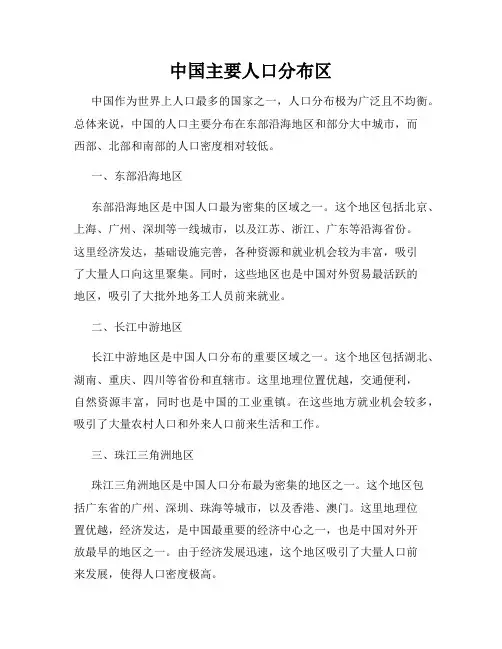 中国主要人口分布区

中国作为世界上人口最多的国家之一，人口分布极为广泛且不均衡。总体来说，中国的人口主要分布在东部沿海地区和部分大中城市，而西部、北部和南部的人口密度相对较低。

一、东部沿海地区

东部沿海地区是中国人口最为密集的区域之一。这个地区包括北京、上海、广州、深圳等一线城市，以及江苏、浙江、广东等沿海省份。这里经济发达，基础设施完善，各种资源和就业机会较为丰富，吸引了大量人口向这里聚集。同时，这些地区也是中国对外贸易最活跃的地区，吸引了大批外地务工人员前来就业。

二、长江中游地区

长江中游地区是中国人口分布的重要区域之一。这个地区包括湖北、湖南、重庆、四川等省份和直辖市。这里地理位置优越，交通便利，自然资源丰富，同时也是中国的工业重镇。在这些地方就业机会较多，吸引了大量农村人口和外来人口前来生活和工作。

三、珠江三角洲地区

珠江三角洲地区是中国人口分布最为密集的地区之一。这个地区包括广东省的广州、深圳、珠海等城市，以及香港、澳门。这里地理位置优越，经济发达，是中国最重要的经济中心之一，也是中国对外开放最早的地区之一。由于经济发展迅速，这个地区吸引了大量人口前来发展，使得人口密度极高。